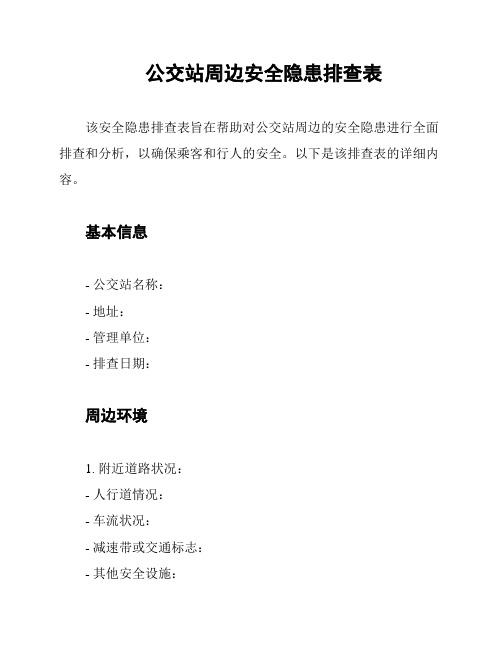 公交站周边安全隐患排查表

该安全隐患排查表旨在帮助对公交站周边的安全隐患进行全面排查和分析，以确保乘客和行人的安全。以下是该排查表的详细内容。

基本信息

- 公交站名称：
- 地址：
- 管理单位：
- 排查日期：

周边环境

1. 附近道路状况：
- 人行道情况：
- 车流状况：
- 减速带或交通标志：
- 其他安全设施：